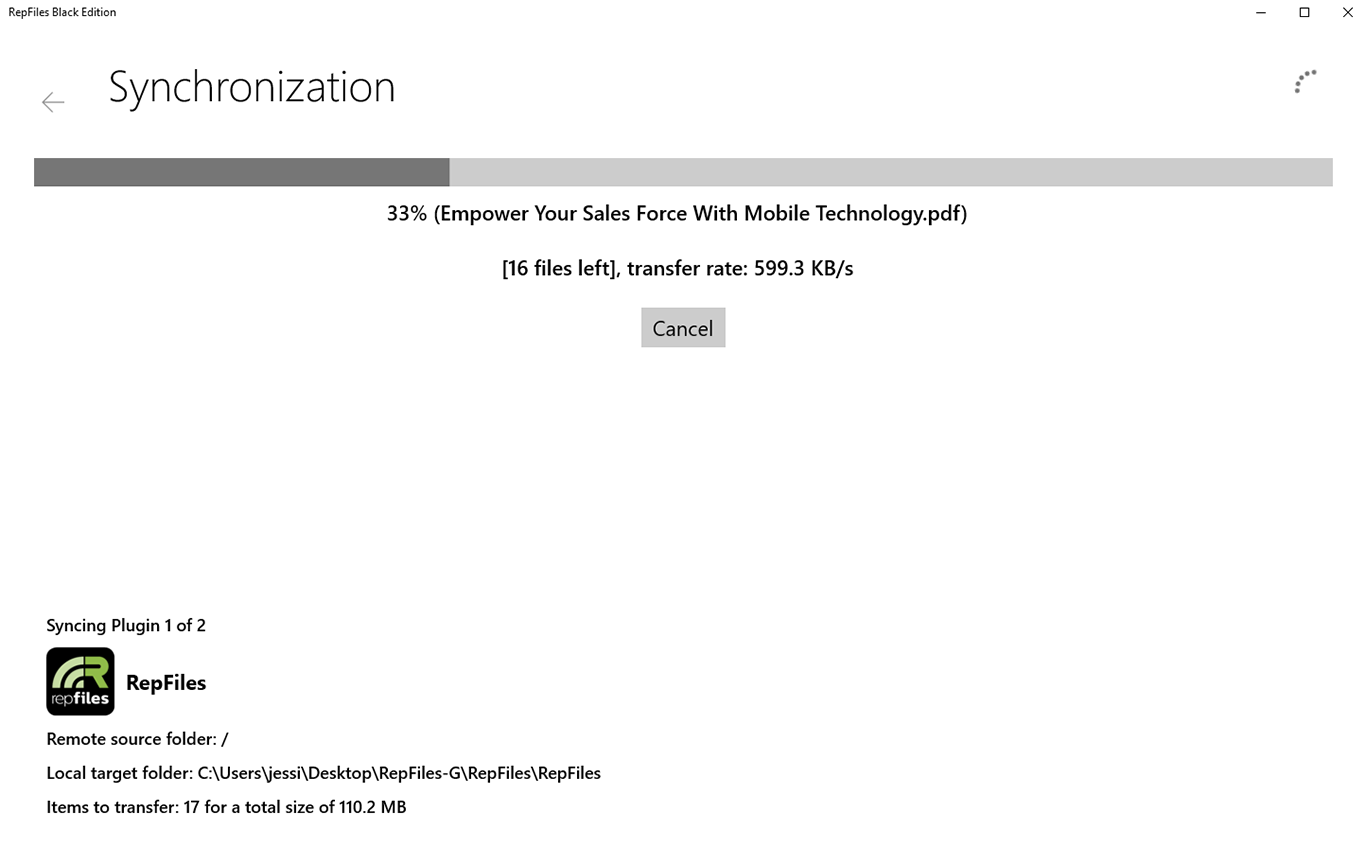 RepFiles Black Edition

Synchronization

33% (Empower Your Sales Force With Mobile Technology.pdf)

[16 files left], transfer rate: 599.3 KB/s

Cancel

Syncing Plugin 1 of 2

repfiles

RepFiles

Remote source folder: /

Local target folder: C:\Users\jessi\Desktop\RepFiles-G\RepFiles\RepFiles

Items to transfer: 17 for a total size of 110.2 MB